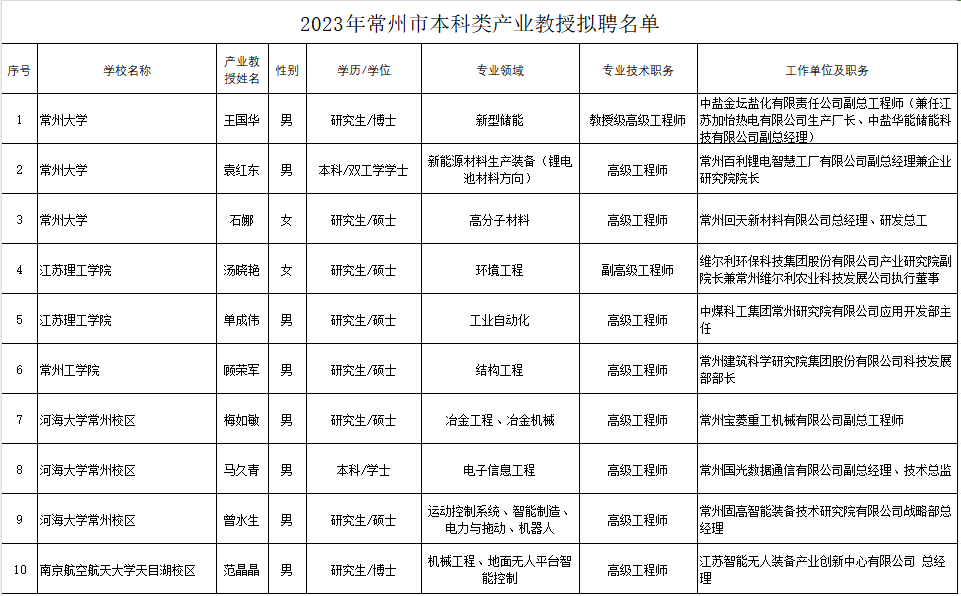 2023年常州市本科类产业教授拟聘名单

| 序号 | 学校名称 | 产业教授姓名 | 性别 | 学历/学位 | 专业领域 | 专业技术职务 | 工作单位及职务 |
|---|---|---|---|---|---|---|---|
| 1 | 常州大学 | 王国华 | 男 | 研究生/博士 | 新型储能 | 教授级高级工程师 | 中盐金坛盐化有限责任公司副总工程师（兼任江苏加怡热电有限公司生产厂长、中盐华能储能科技有限公司副总经理） |
| 2 | 常州大学 | 袁红东 | 男 | 本科/双工学学士 | 新能源材料生产装备（锂电池材料方向） | 高级工程师 | 常州百利锂电智慧工厂有限公司副总经理兼企业研究院院长 |
| 3 | 常州大学 | 石娜 | 女 | 研究生/硕士 | 高分子材料 | 高级工程师 | 常州回天新材料有限公司总经理、研发总工 |
| 4 | 江苏理工学院 | 汤晓艳 | 女 | 研究生/硕士 | 环境工程 | 副高级工程师 | 维尔利环保科技集团股份有限公司产业研究院副院长兼常州维尔利农业科技发展公司执行董事 |
| 5 | 江苏理工学院 | 单成伟 | 男 | 研究生/硕士 | 工业自动化 | 高级工程师 | 中煤科工集团常州研究院有限公司应用开发部主任 |
| 6 | 常州工学院 | 顾荣军 | 男 | 研究生/硕士 | 结构工程 | 高级工程师 | 常州建筑科学研究院集团股份有限公司科技发展部部长 |
| 7 | 河海大学常州校区 | 梅如敏 | 男 | 研究生/硕士 | 冶金工程、冶金机械 | 高级工程师 | 常州宝菱重工机械有限公司副总工程师 |
| 8 | 河海大学常州校区 | 马久青 | 男 | 本科/学士 | 电子信息工程 | 高级工程师 | 常州国光数据通信有限公司副总经理、技术总监 |
| 9 | 河海大学常州校区 | 曾水生 | 男 | 研究生/硕士 | 运动控制系统、智能制造、电力与拖动、机器人 | 高级工程师 | 常州固高智能装备技术研究院有限公司战略部总经理 |
| 10 | 南京航空航天大学天目湖校区 | 范晶晶 | 男 | 研究生/博士 | 机械工程、地面无人平台智能控制 | 高级工程师 | 江苏智能无人装备产业创新中心有限公司 总经理 |